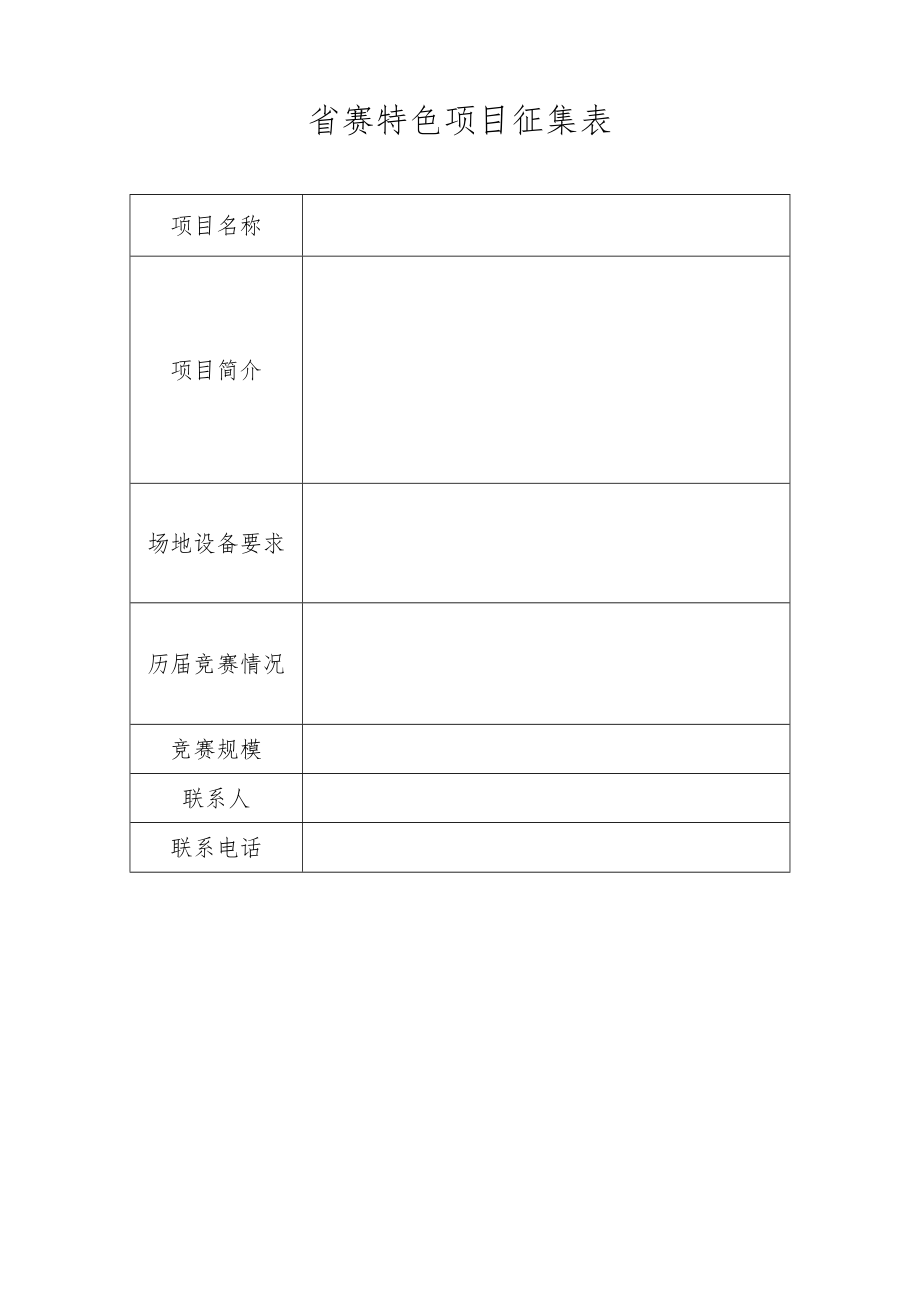 省赛特色项目征集表

| 项目名称 |  |
|---|---|
| 项目简介 |  |
| 场地设备要求 |  |
| 历届竞赛情况 |  |
| 竞赛规模 |  |
| 联系人 |  |
| 联系电话 |  |